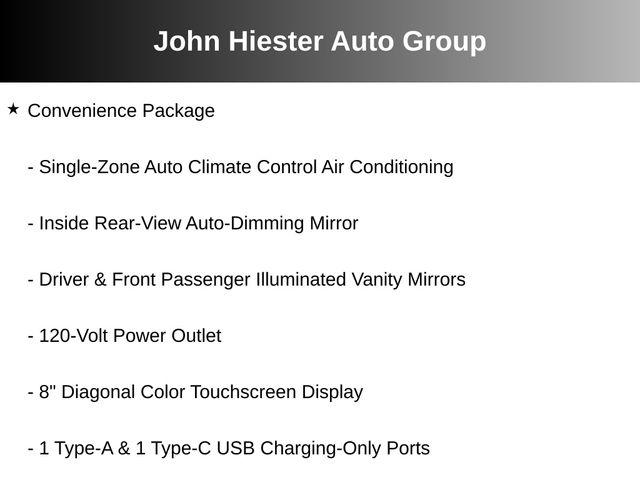 John Hiester Auto Group

★ Convenience Package

- Single-Zone Auto Climate Control Air Conditioning

- Inside Rear-View Auto-Dimming Mirror

- Driver & Front Passenger Illuminated Vanity Mirrors

- 120-Volt Power Outlet

- 8" Diagonal Color Touchscreen Display

- 1 Type-A & 1 Type-C USB Charging-Only Ports